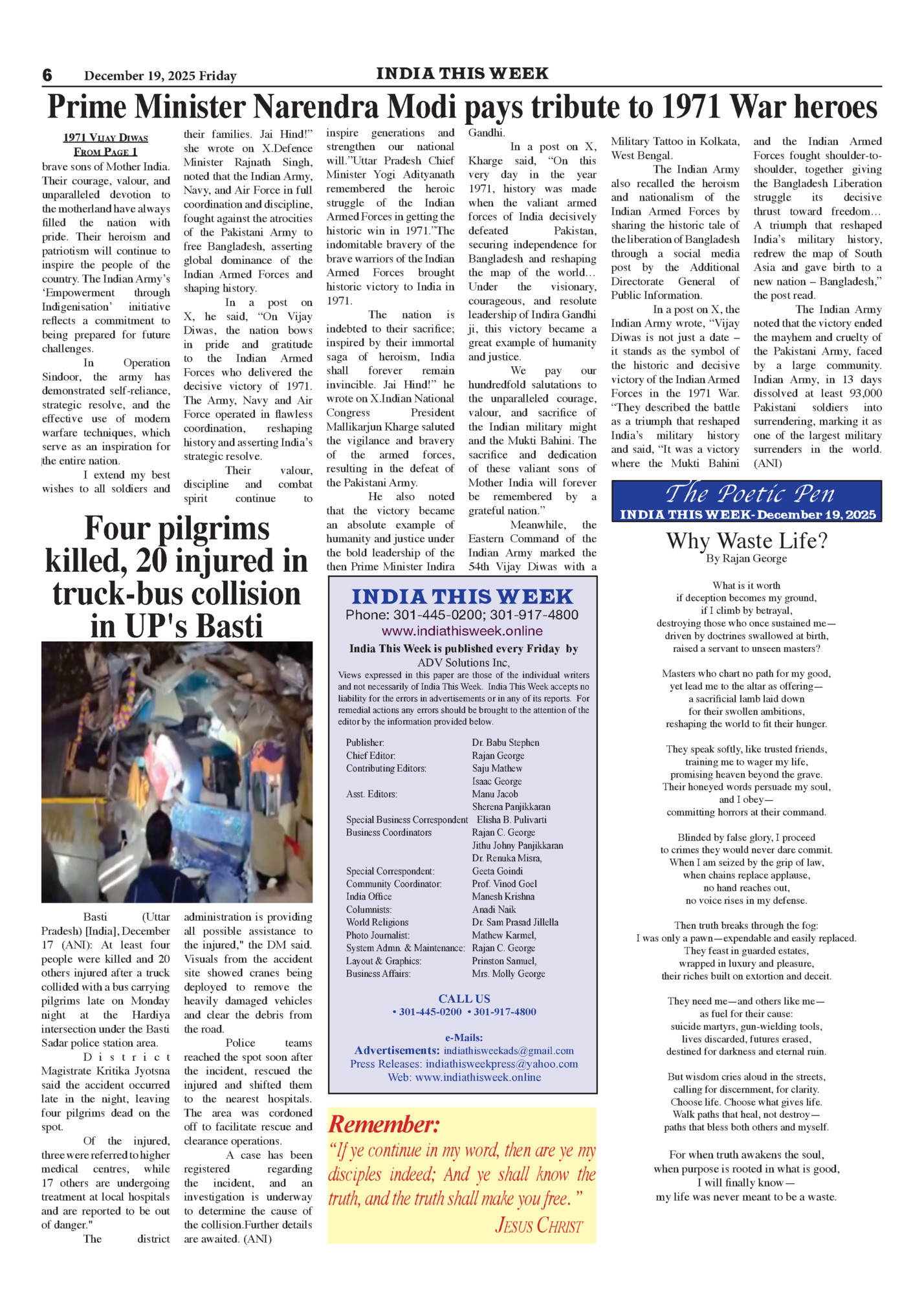 6 December 19, 2025 Friday

INDIA THIS WEEK

Prime Minister Narendra Modi pays tribute to 1971 War heroes

1971 VIJAY DIWAS
FROM PAGE 1

brave sons of Mother India. Their courage, valour, and unparalleled devotion to the motherland have always filled the nation with pride. Their heroism and patriotism will continue to inspire the people of the country. The Indian Army's 'Empowerment through Indigenisation' initiative reflects a commitment to being prepared for future challenges.

In Operation Sindoor, the army has demonstrated self-reliance, strategic resolve, and the effective use of modern warfare techniques, which serve as an inspiration for the entire nation.

I extend my best wishes to all soldiers and their families. Jai Hind!" she wrote on X.Defence Minister Rajnath Singh, noted that the Indian Army, Navy, and Air Force in full coordination and discipline, fought against the atrocities of the Pakistani Army to free Bangladesh, asserting global dominance of the Indian Armed Forces and shaping history.

In a post on X, he said, "On Vijay Diwas, the nation bows in pride and gratitude to the Indian Armed Forces who delivered the decisive victory of 1971. The Army, Navy and Air Force operated in flawless coordination, reshaping history and asserting India's strategic resolve.

Their valour, discipline and combat spirit continue to inspire generations and strengthen our national will."Uttar Pradesh Chief Minister Yogi Adityanath remembered the heroic struggle of the Indian Armed Forces in getting the historic win in 1971."The indomitable bravery of the brave warriors of the Indian Armed Forces brought historic victory to India in 1971.

The nation is indebted to their sacrifice; inspired by their immortal saga of heroism, India shall forever remain invincible. Jai Hind!" he wrote on X.Indian National Congress President Mallikarjun Kharge saluted the vigilance and bravery of the armed forces, resulting in the defeat of the Pakistani Army.

He also noted that the victory became an absolute example of humanity and justice under the bold leadership of the then Prime Minister Indira Gandhi.

In a post on X, Kharge said, "On this very day in the year 1971, history was made when the valiant armed forces of India decisively defeated Pakistan, securing independence for Bangladesh and reshaping the map of the world... Under the visionary, courageous, and resolute leadership of Indira Gandhi ji, this victory became a great example of humanity and justice.

We pay our hundredfold salutations to the unparalleled courage, valour, and sacrifice of the Indian military might and the Mukti Bahini. The sacrifice and dedication of these valiant sons of Mother India will forever be remembered by a grateful nation."

Meanwhile, the Eastern Command of the Indian Army marked the 54th Vijay Diwas with a Military Tattoo in Kolkata, West Bengal.

The Indian Army also recalled the heroism and nationalism of the Indian Armed Forces by sharing the historic tale of the liberation of Bangladesh through a social media post by the Additional Directorate General of Public Information.

In a post on X, the Indian Army wrote, "Vijay Diwas is not just a date – it stands as the symbol of the historic and decisive victory of the Indian Armed Forces in the 1971 War. "They described the battle as a triumph that reshaped India's military history and said, "It was a victory where the Mukti Bahini and the Indian Armed Forces fought shoulder-to-shoulder, together giving the Bangladesh Liberation struggle its decisive thrust toward freedom... A triumph that reshaped India's military history, redrew the map of South Asia and gave birth to a new nation – Bangladesh," the post read.

The Indian Army noted that the victory ended the mayhem and cruelty of the Pakistani Army, faced by a large community. Indian Army, in 13 days dissolved at least 93,000 Pakistani soldiers into surrendering, marking it as one of the largest military surrenders in the world. (ANI)

Four pilgrims killed, 20 injured in truck-bus collision in UP's Basti

Basti (Uttar Pradesh) [India], December 17 (ANI): At least four people were killed and 20 others injured after a truck collided with a bus carrying pilgrims late on Monday night at the Hardiya intersection under the Basti Sadar police station area.

District Magistrate Kritika Jyotsna said the accident occurred late in the night, leaving four pilgrims dead on the spot.

Of the injured, three were referred to higher medical centres, while 17 others are undergoing treatment at local hospitals and are reported to be out of danger."

The district administration is providing all possible assistance to the injured," the DM said. Visuals from the accident site showed cranes being deployed to remove the heavily damaged vehicles and clear the debris from the road.

Police teams reached the spot soon after the incident, rescued the injured and shifted them to the nearest hospitals. The area was cordoned off to facilitate rescue and clearance operations.

A case has been registered regarding the incident, and an investigation is underway to determine the cause of the collision.Further details are awaited. (ANI)

INDIA THIS WEEK
Phone: 301-445-0200; 301-917-4800
www.indiathisweek.online
India This Week is published every Friday by
ADV Solutions Inc,
Views expressed in this paper are those of the individual writers and not necessarily of India This Week. India This Week accepts no liability for the errors in advertisements or in any of its reports. For remedial actions any errors should be brought to the attention of the editor by the information provided below.

| | |
|---|---|
| Publisher: | Dr. Babu Stephen |
| Chief Editor: | Rajan George |
| Contributing Editors: | Saju Mathew |
| | Isaac George |
| Asst. Editors: | Manu Jacob |
| | Sherena Panjikkaran |
| Special Business Correspondent | Elisha B. Pulivarti |
| Business Coordinators | Rajan C. George |
| | Jithu Johny Panjikkaran |
| | Dr. Renuka Misra, |
| Special Correspondent: | Geeta Goindi |
| Community Coordinator: | Prof. Vinod Goel |
| India Office | Manesh Krishna |
| Columnists: | Anadi Naik |
| World Religions | Dr. Sam Prasad Jillella |
| Photo Journalist: | Mathew Karmel, |
| System Admn. & Maintenance: | Rajan C. George |
| Layout & Graphics: | Prinston Samuel, |
| Business Affairs: | Mrs. Molly George |

CALL US
• 301-445-0200 • 301-917-4800
e-Mails:
Advertisements: indiathisweekads@gmail.com
Press Releases: indiathisweekpress@yahoo.com
Web: www.indiathisweek.online

Remember:
"If ye continue in my word, then are ye my disciples indeed; And ye shall know the truth, and the truth shall make you free."
JESUS CHRIST

The Poetic Pen
INDIA THIS WEEK- December 19, 2025

Why Waste Life?
By Rajan George

What is it worth
if deception becomes my ground,
if I climb by betrayal,
destroying those who once sustained me—
driven by doctrines swallowed at birth,
raised a servant to unseen masters?

Masters who chart no path for my good,
yet lead me to the altar as offering—
a sacrificial lamb laid down
for their swollen ambitions,
reshaping the world to fit their hunger.

They speak softly, like trusted friends,
training me to wager my life,
promising heaven beyond the grave.
Their honeyed words persuade my soul,
and I obey—
committing horrors at their command.

Blinded by false glory, I proceed
to crimes they would never dare commit.
When I am seized by the grip of law,
when chains replace applause,
no hand reaches out,
no voice rises in my defense.

Then truth breaks through the fog:
I was only a pawn—expendable and easily replaced.
They feast in guarded estates,
wrapped in luxury and pleasure,
their riches built on extortion and deceit.

They need me—and others like me—
as fuel for their cause:
suicide martyrs, gun-wielding tools,
lives discarded, futures erased,
destined for darkness and eternal ruin.

But wisdom cries aloud in the streets,
calling for discernment, for clarity.
Choose life. Choose what gives life.
Walk paths that heal, not destroy—
paths that bless both others and myself.

For when truth awakens the soul,
when purpose is rooted in what is good,
I will finally know—
my life was never meant to be a waste.